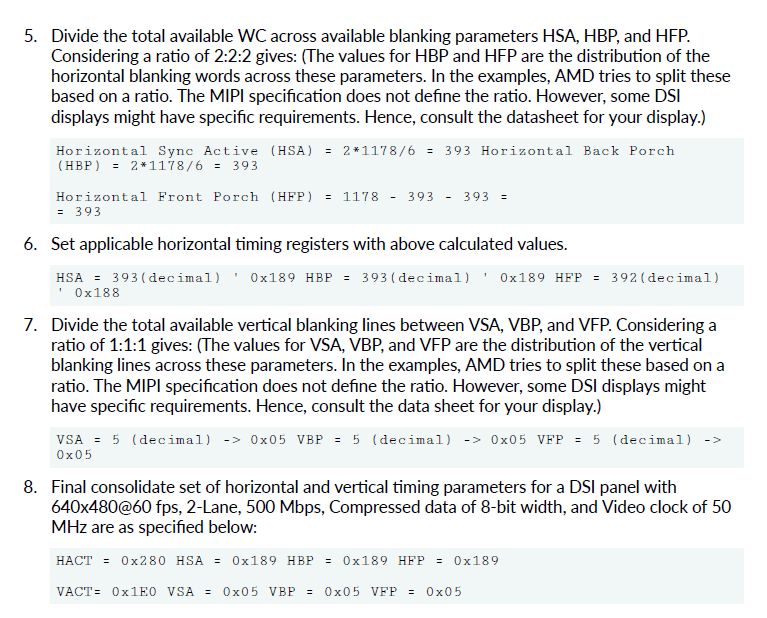 5. Divide the total available WC across available blanking parameters HSA, HBP, and HFP. Considering a ratio of 2:2:2 gives: (The values for HBP and HFP are the distribution of the horizontal blanking words across these parameters. In the examples, AMD tries to split these based on a ratio. The MIPI specification does not define the ratio. However, some DSI displays might have specific requirements. Hence, consult the datasheet for your display.)

Horizontal Sync Active (HSA) = 2*1178/6 = 393 Horizontal Back Porch (HBP) = 2*1178/6 = 393

Horizontal Front Porch (HFP) = 1178 - 393 - 393 =
= 393

6. Set applicable horizontal timing registers with above calculated values.

HSA = 393(decimal) ' 0x189 HBP = 393(decimal) ' 0x189 HFP = 392(decimal) ' 0x188

7. Divide the total available vertical blanking lines between VSA, VBP, and VFP. Considering a ratio of 1:1:1 gives: (The values for VSA, VBP, and VFP are the distribution of the vertical blanking lines across these parameters. In the examples, AMD tries to split these based on a ratio. The MIPI specification does not define the ratio. However, some DSI displays might have specific requirements. Hence, consult the data sheet for your display.)

VSA = 5 (decimal) -> 0x05 VBP = 5 (decimal) -> 0x05 VFP = 5 (decimal) -> 0x05

8. Final consolidate set of horizontal and vertical timing parameters for a DSI panel with 640x480@60 fps, 2-Lane, 500 Mbps, Compressed data of 8-bit width, and Video clock of 50 MHz are as specified below:

HACT = 0x280 HSA = 0x189 HBP = 0x189 HFP = 0x189

VACT= 0x1E0 VSA = 0x05 VBP = 0x05 VFP = 0x05